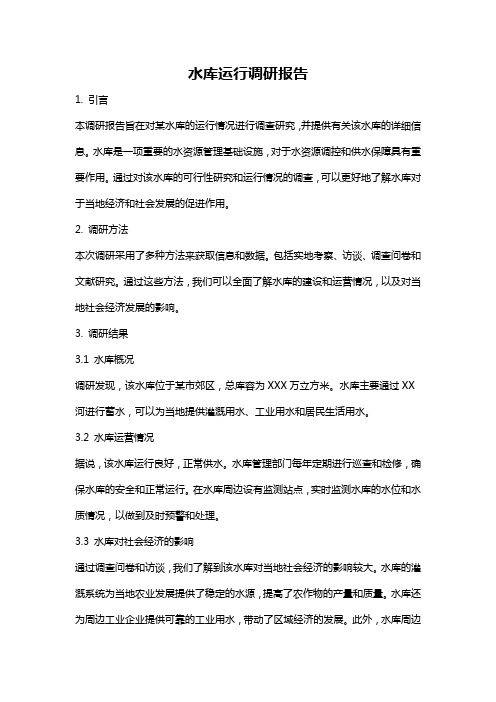 水库运行调研报告

1. 引言

本调研报告旨在对某水库的运行情况进行调查研究，并提供有关该水库的详细信息。水库是一项重要的水资源管理基础设施，对于水资源调控和供水保障具有重要作用。通过对该水库的可行性研究和运行情况的调查，可以更好地了解水库对于当地经济和社会发展的促进作用。

2. 调研方法

本次调研采用了多种方法来获取信息和数据。包括实地考察、访谈、调查问卷和文献研究。通过这些方法，我们可以全面了解水库的建设和运营情况，以及对当地社会经济发展的影响。

3. 调研结果

3.1 水库概况

调研发现，该水库位于某市郊区，总库容为 XXX 万立方米。水库主要通过 XX 河进行蓄水，可以为当地提供灌溉用水、工业用水和居民生活用水。

3.2 水库运营情况

据说，该水库运行良好，正常供水。水库管理部门每年定期进行巡查和检修，确保水库的安全和正常运行。在水库周边设有监测站点，实时监测水库的水位和水质情况，以做到及时预警和处理。

3.3 水库对社会经济的影响

通过调查问卷和访谈，我们了解到该水库对当地社会经济的影响较大。水库的灌溉系统为当地农业发展提供了稳定的水源，提高了农作物的产量和质量。水库还为周边工业企业提供可靠的工业用水，带动了区域经济的发展。此外，水库周边